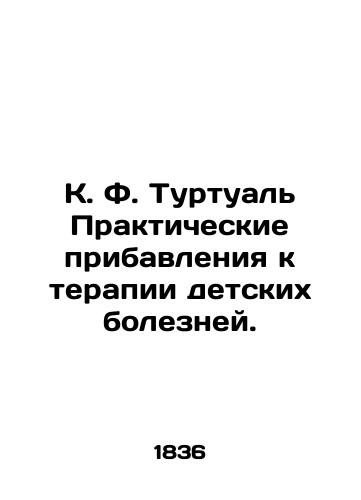 К. Ф. Туртуаль Практические прибавления к терапии детских болезней.

1836